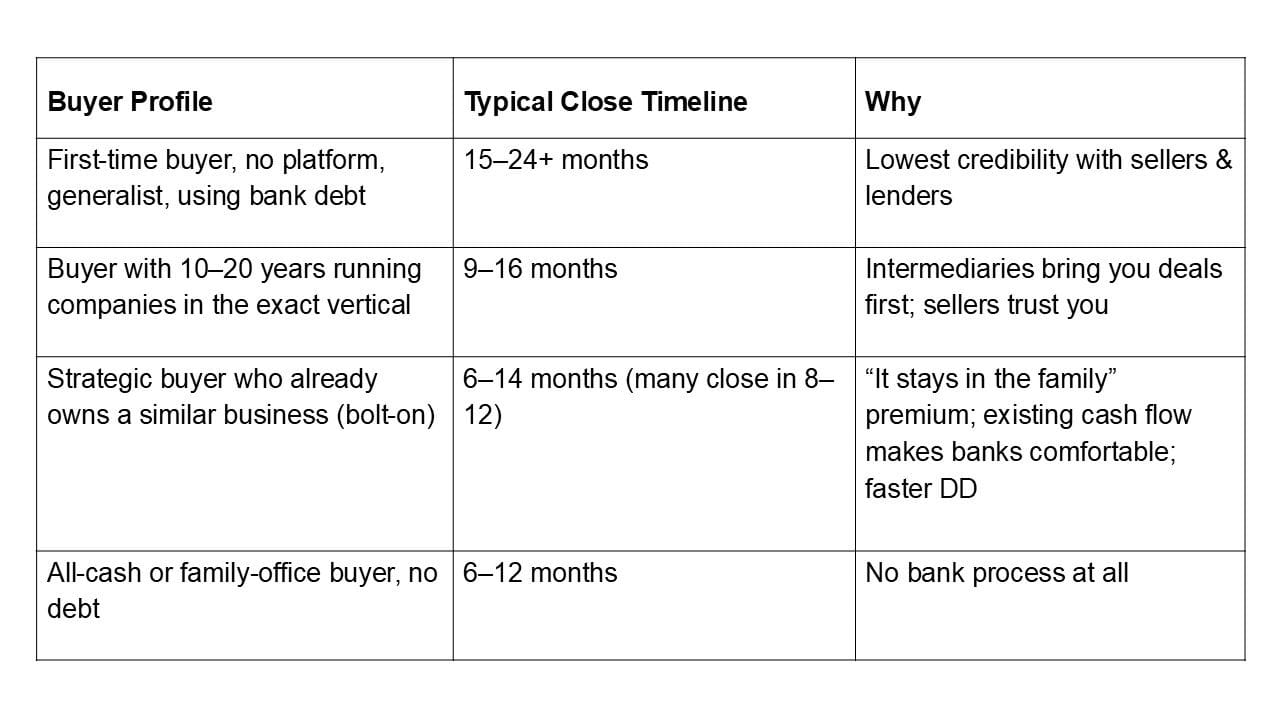 | Buyer Profile | Typical Close Timeline | Why |
|---|---|---|
| First-time buyer, no platform, generalist, using bank debt | 15–24+ months | Lowest credibility with sellers & lenders |
| Buyer with 10–20 years running companies in the exact vertical | 9–16 months | Intermediaries bring you deals first; sellers trust you |
| Strategic buyer who already owns a similar business (bolt-on) | 6–14 months (many close in 8–12) | “It stays in the family” premium; existing cash flow makes banks comfortable; faster DD |
| All-cash or family-office buyer, no debt | 6–12 months | No bank process at all |